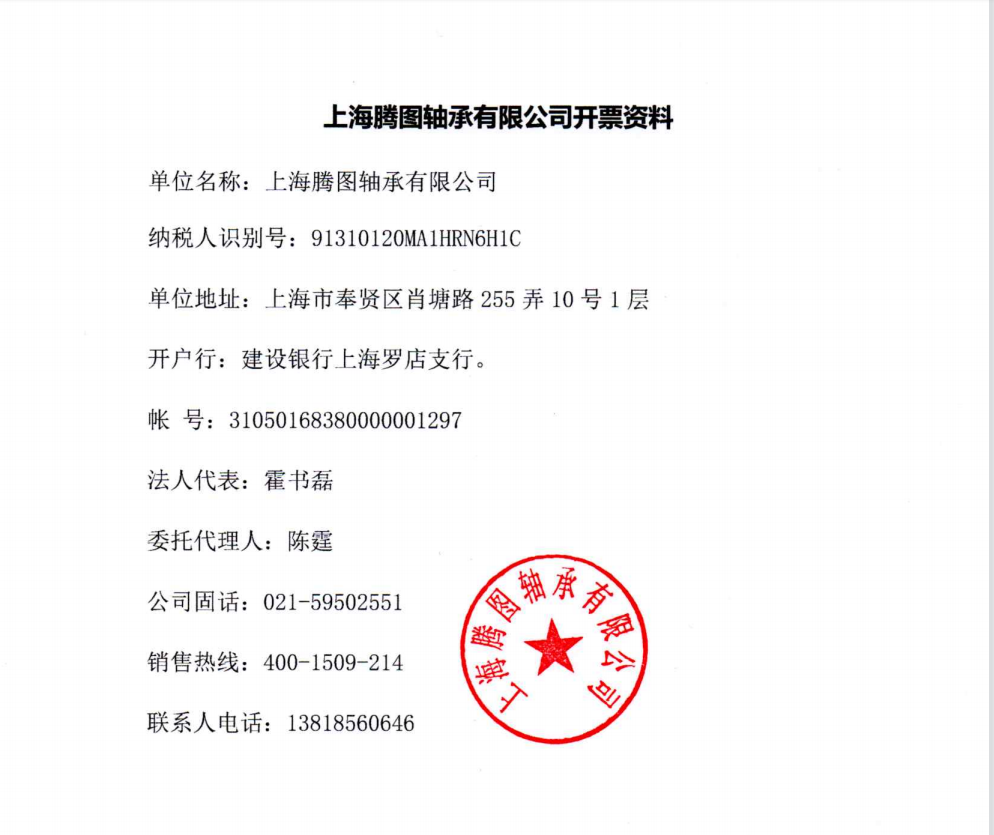 上海腾图轴承有限公司开票资料

单位名称：上海腾图轴承有限公司

纳税人识别号：91310120MA1HRN6H1C

单位地址：上海市奉贤区肖塘路 255 弄 10 号 1 层

开户行：建设银行上海罗店支行。

帐 号：31050168380000001297

法人代表：霍书磊

委托代理人：陈霆

公司固话：021-59502551

销售热线：400-1509-214

联系人电话：13818560646

上海腾图轴承有限公司